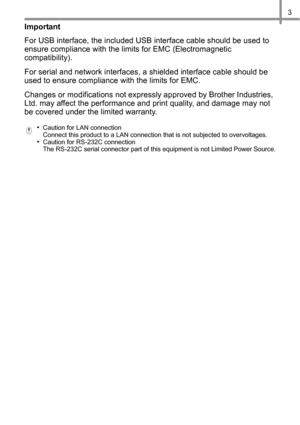 3

Important

For USB interface, the included USB interface cable should be used to ensure compliance with the limits for EMC (Electromagnetic compatibility).

For serial and network interfaces, a shielded interface cable should be used to ensure compliance with the limits for EMC.

Changes or modifications not expressly approved by Brother Industries, Ltd. may affect the performance and print quality, and damage may not be covered under the limited warranty.

• Caution for LAN connection
Connect this product to a LAN connection that is not subjected to overvoltages.
• Caution for RS-232C connection
The RS-232C serial connector part of this equipment is not Limited Power Source.